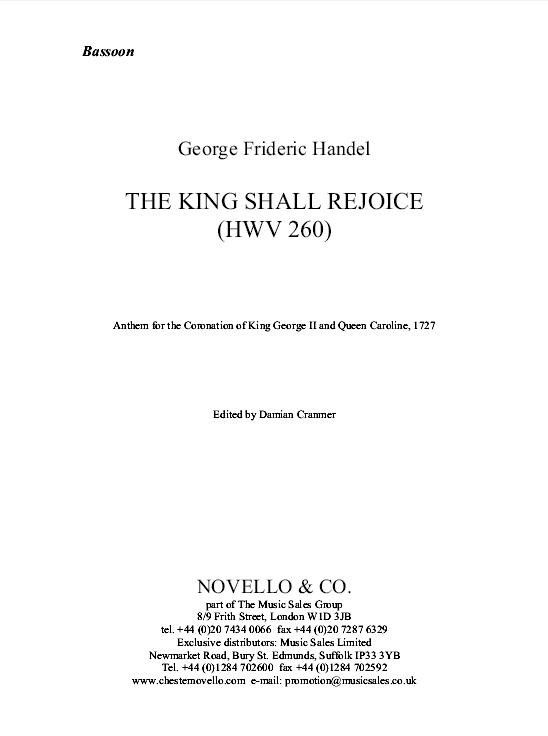 Bassoon

George Frideric Handel

THE KING SHALL REJOICE
(HWV 260)

Anthem for the Coronation of King George II and Queen Caroline, 1727

Edited by Damian Cranmer

NOVELLO & CO.
part of The Music Sales Group
8/9 Frith Street, London W1D 3JB
tel. +44 (0)20 7434 0066 fax +44 (0)20 7287 6329
Exclusive distributors: Music Sales Limited
Newmarket Road, Bury St. Edmunds, Suffolk IP33 3YB
Tel. +44 (0)1284 702600 fax +44 (0)1284 702592
www.chesternovello.com e-mail: promotion@musicsales.co.uk